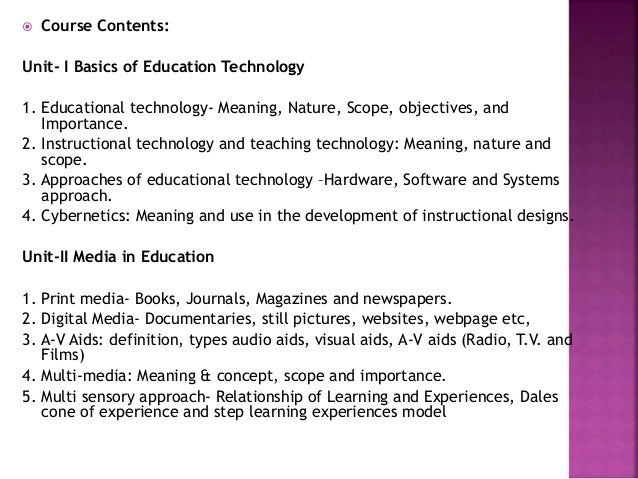 Course Contents:

Unit- I Basics of Education Technology

1. Educational technology- Meaning, Nature, Scope, objectives, and Importance.
2. Instructional technology and teaching technology: Meaning, nature and scope.
3. Approaches of educational technology –Hardware, Software and Systems approach.
4. Cybernetics: Meaning and use in the development of instructional designs.

Unit-II Media in Education

1. Print media- Books, Journals, Magazines and newspapers.
2. Digital Media- Documentaries, still pictures, websites, webpage etc,
3. A-V Aids: definition, types audio aids, visual aids, A-V aids (Radio, T.V. and Films)
4. Multi-media: Meaning & concept, scope and importance.
5. Multi sensory approach- Relationship of Learning and Experiences, Dales cone of experience and step learning experiences model